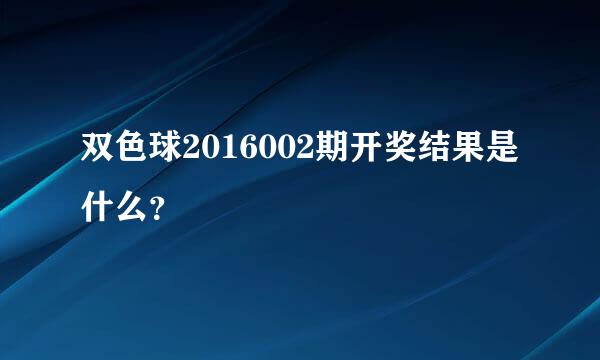 双色球2016002期开奖结果是什么?